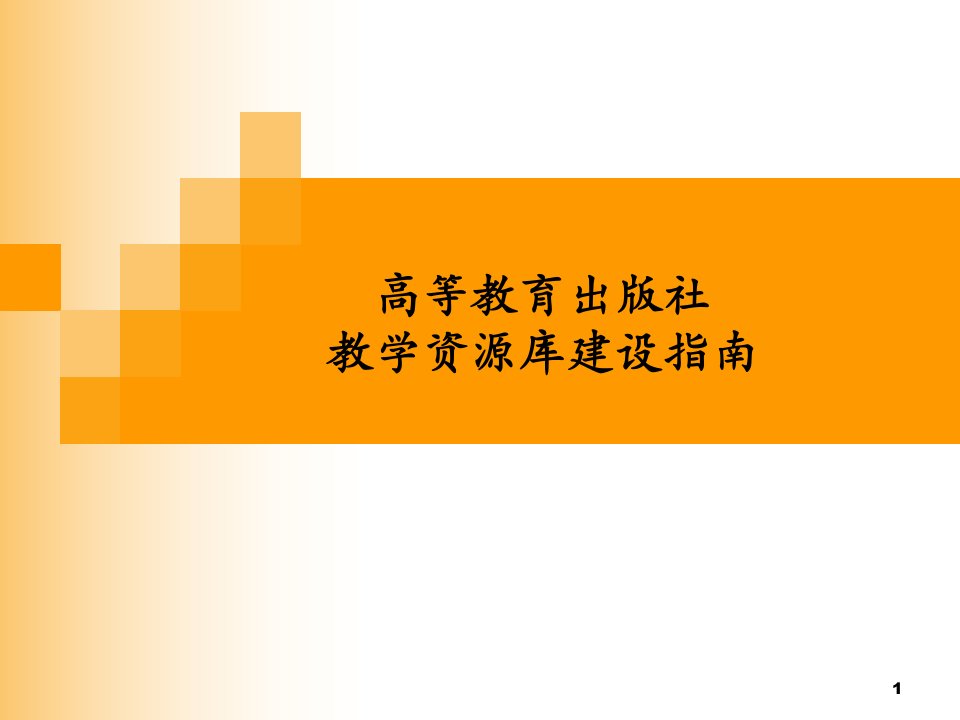 高等教育出版社
教学资源库建设指南

1